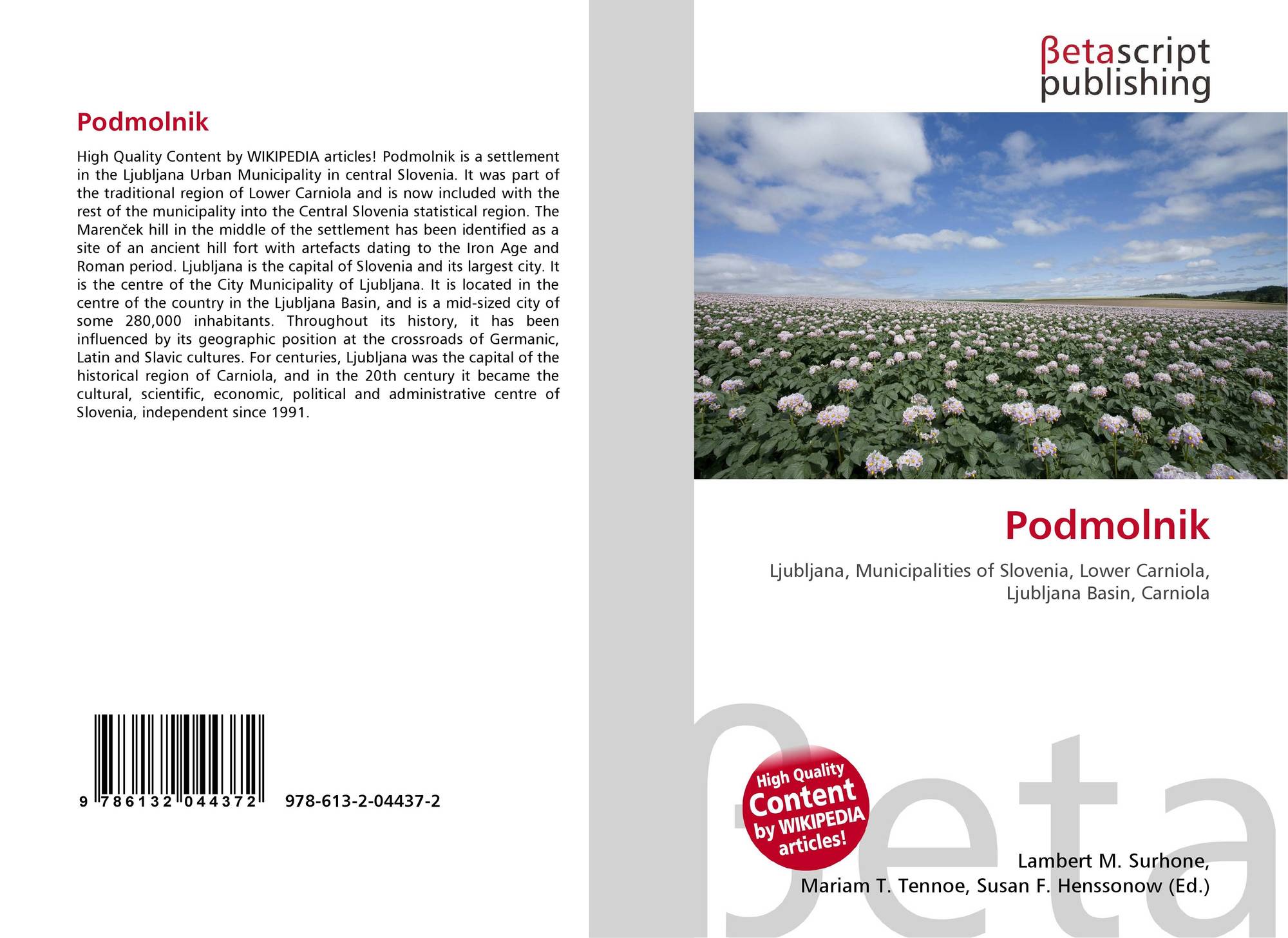 Podmolnik

High Quality Content by WIKIPEDIA articles! Podmolnik is a settlement in the Ljubljana Urban Municipality in central Slovenia. It was part of the traditional region of Lower Carniola and is now included with the rest of the municipality into the Central Slovenia statistical region. The Marenček hill in the middle of the settlement has been identified as a site of an ancient hill fort with artefacts dating to the Iron Age and Roman period. Ljubljana is the capital of Slovenia and its largest city. It is the centre of the City Municipality of Ljubljana. It is located in the centre of the country in the Ljubljana Basin, and is a mid-sized city of some 280,000 inhabitants. Throughout its history, it has been influenced by its geographic position at the crossroads of Germanic, Latin and Slavic cultures. For centuries, Ljubljana was the capital of the historical region of Carniola, and in the 20th century it became the cultural, scientific, economic, political and administrative centre of Slovenia, independent since 1991.

9 786132 044372 978-613-2-04437-2

βetascript
publishing

Podmolnik

Ljubljana, Municipalities of Slovenia, Lower Carniola, Ljubljana Basin, Carniola

High Quality
Content
by WIKIPEDIA
articles!

Lambert M. Surhone,
Mariam T. Tennoe, Susan F. Henssonow (Ed.)

βeta